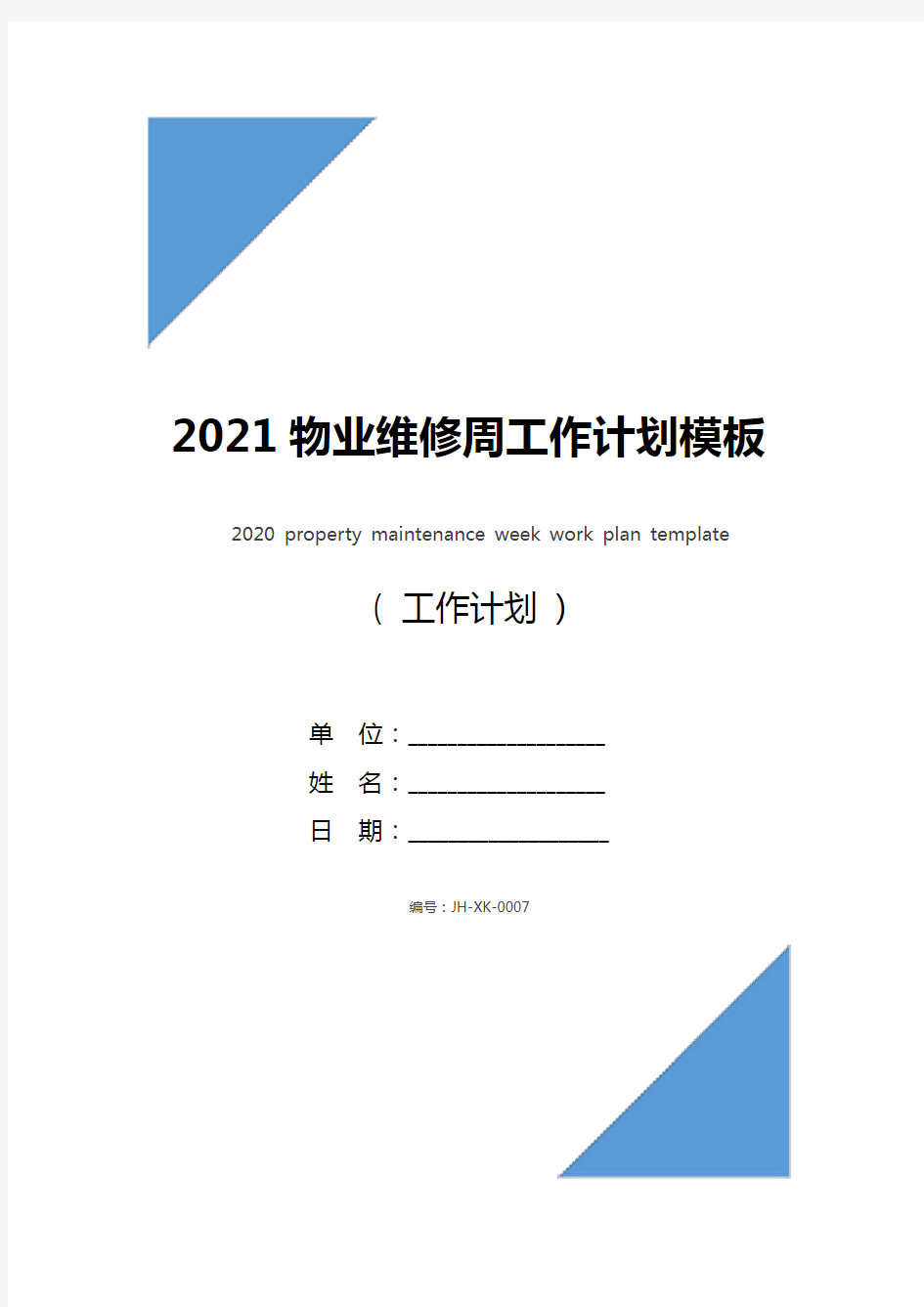 2021 物业维修周工作计划模板

2020 property maintenance week work plan template

（ 工作计划 ）

单 位：____________________

姓 名：____________________

日 期：____________________

编号：JH-XK-0007